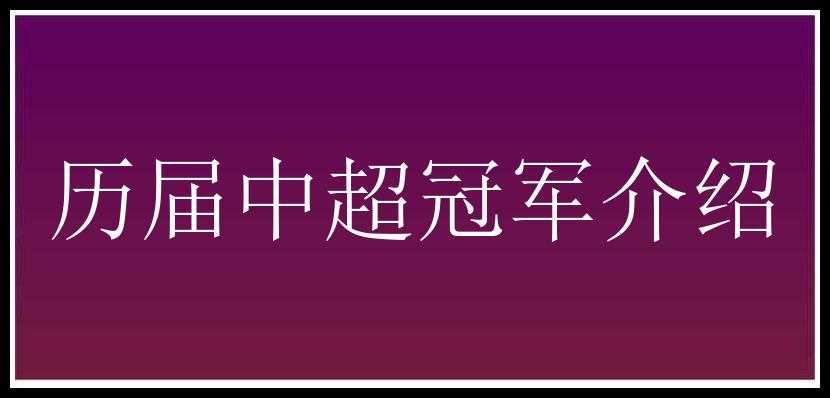 历届中超冠军介绍